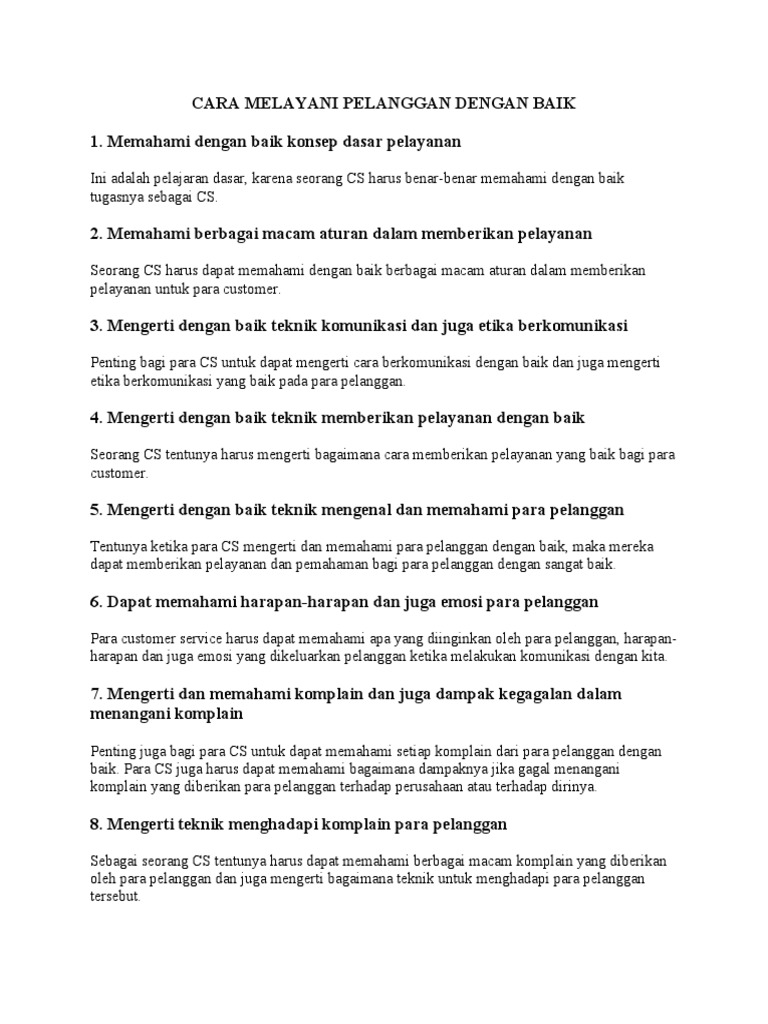 CARA MELAYANI PELANGGAN DENGAN BAIK

1. Memahami dengan baik konsep dasar pelayanan

Ini adalah pelajaran dasar, karena seorang CS harus benar-benar memahami dengan baik tugasnya sebagai CS.

2. Memahami berbagai macam aturan dalam memberikan pelayanan

Seorang CS harus dapat memahami dengan baik berbagai macam aturan dalam memberikan pelayanan untuk para customer.

3. Mengerti dengan baik teknik komunikasi dan juga etika berkomunikasi

Penting bagi para CS untuk dapat mengerti cara berkomunikasi dengan baik dan juga mengerti etika berkomunikasi yang baik pada para pelanggan.

4. Mengerti dengan baik teknik memberikan pelayanan dengan baik

Seorang CS tentunya harus mengerti bagaimana cara memberikan pelayanan yang baik bagi para customer.

5. Mengerti dengan baik teknik mengenal dan memahami para pelanggan

Tentunya ketika para CS mengerti dan memahami para pelanggan dengan baik, maka mereka dapat memberikan pelayanan dan pemahaman bagi para pelanggan dengan sangat baik.

6. Dapat memahami harapan-harapan dan juga emosi para pelanggan

Para customer service harus dapat memahami apa yang diinginkan oleh para pelanggan, harapan-harapan dan juga emosi yang dikeluarkan pelanggan ketika melakukan komunikasi dengan kita.

7. Mengerti dan memahami komplain dan juga dampak kegagalan dalam menangani komplain

Penting juga bagi para CS untuk dapat memahami setiap komplain dari para pelanggan dengan baik. Para CS juga harus dapat memahami bagaimana dampaknya jika gagal menangani komplain yang diberikan para pelanggan terhadap perusahaan atau terhadap dirinya.

8. Mengerti teknik menghadapi komplain para pelanggan

Sebagai seorang CS tentunya harus dapat memahami berbagai macam komplain yang diberikan oleh para pelanggan dan juga mengerti bagaimana teknik untuk menghadapi para pelanggan tersebut.